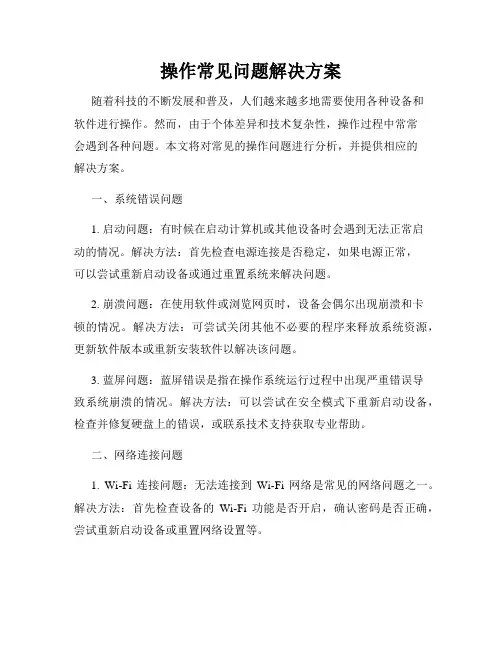 操作常见问题解决方案

随着科技的不断发展和普及，人们越来越多地需要使用各种设备和软件进行操作。然而，由于个体差异和技术复杂性，操作过程中常常会遇到各种问题。本文将对常见的操作问题进行分析，并提供相应的解决方案。

一、系统错误问题

1. 启动问题：有时候在启动计算机或其他设备时会遇到无法正常启动的情况。解决方法：首先检查电源连接是否稳定，如果电源正常，可以尝试重新启动设备或通过重置系统来解决问题。

2. 崩溃问题：在使用软件或浏览网页时，设备会偶尔出现崩溃和卡顿的情况。解决方法：可尝试关闭其他不必要的程序来释放系统资源，更新软件版本或重新安装软件以解决该问题。

3. 蓝屏问题：蓝屏错误是指在操作系统运行过程中出现严重错误导致系统崩溃的情况。解决方法：可以尝试在安全模式下重新启动设备，检查并修复硬盘上的错误，或联系技术支持获取专业帮助。

二、网络连接问题

1. Wi-Fi 连接问题：无法连接到 Wi-Fi 网络是常见的网络问题之一。解决方法：首先检查设备的 Wi-Fi 功能是否开启，确认密码是否正确，尝试重新启动设备或重置网络设置等。